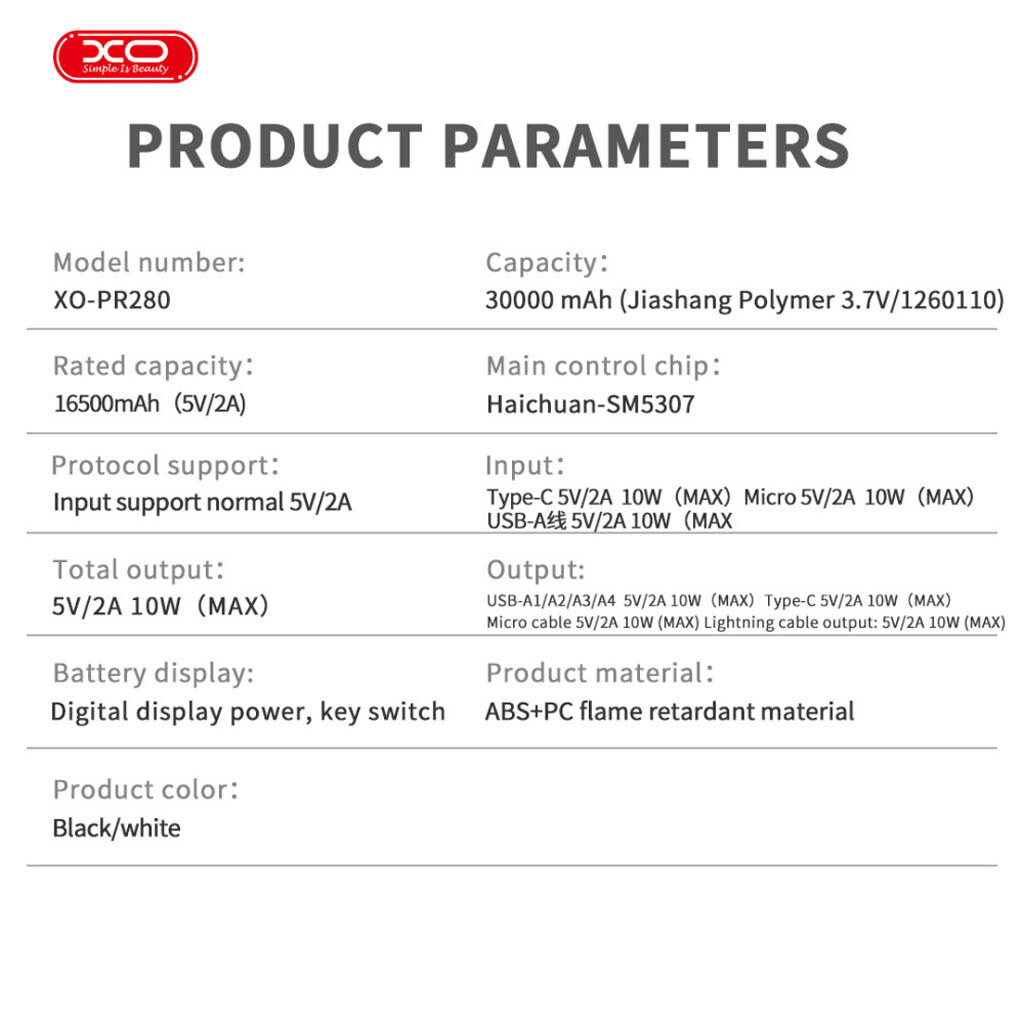 XO
Simple Is Beauty

PRODUCT PARAMETERS

Model number:
XO-PR280

Capacity:
30000 mAh (Jiashang Polymer 3.7V/1260110)

Rated capacity:
16500mAh（5V/2A)

Main control chip:
Haichuan-SM5307

Protocol support:
Input support normal 5V/2A

Input:
Type-C 5V/2A 10W（MAX）Micro 5V/2A 10W（MAX）
USB-A线 5V/2A 10W（MAX

Total output:
5V/2A 10W（MAX)

Output:
USB-A1/A2/A3/A4 5V/2A 10W（MAX）Type-C 5V/2A 10W（MAX）
Micro cable 5V/2A 10W (MAX) Lightning cable output: 5V/2A 10W (MAX)

Battery display:
Digital display power, key switch

Product material:
ABS+PC flame retardant material

Product color:
Black/white